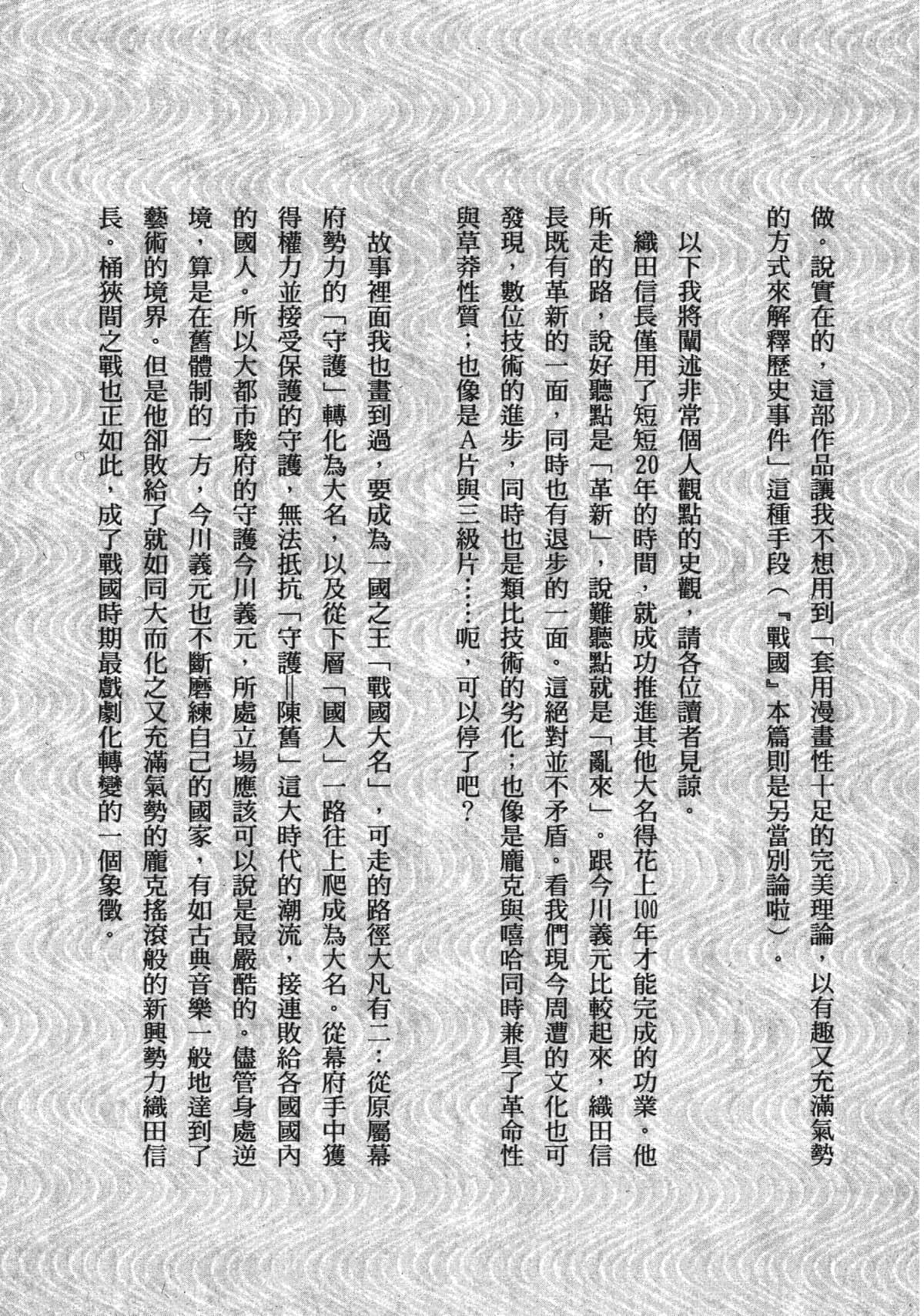 做。說實在的，這部作品讓我不想用到「套用漫畫性十足的完美理論，以有趣又充滿氣勢的方式來解釋歷史事件」這種手段（『戰國』本篇則是另當別論啦）。

以下我將闡述非常個人觀點的史觀，請各位讀者見諒。

織田信長僅用了短短20年的時間，就成功推進其他大名得花上100年才能完成的功業。他所走的路，說好聽點是「革新」，說難聽點就是「亂來」。跟今川義元比較起來，織田信長既有革新的一面，同時也有退步的一面。這絕對並不矛盾。看我們現今周遭的文化也可發現，數位技術的進步，同時也是類比技術的劣化；也像是龐克與嘻哈同時兼具了革命性與草莽性質；也像是A片與三級片……呃，可以停了吧？

故事裡面我也畫到過，要成為一國之王「戰國大名」，可走的路徑大凡有二：從原屬幕府勢力的「守護」轉化為大名，以及從下層「國人」一路往上爬成為大名。從幕府手中獲得權力並接受保護的守護，無法抵抗「守護＝陳舊」這大時代的潮流，接連敗給各國國內的國人。所以大都市駿府的守護今川義元，所處立場應該可以說是最嚴酷的。儘管身處逆境，算是在舊體制的一方，今川義元也不斷磨練自己的國家，有如古典音樂一般地達到了藝術的境界。但是他卻敗給了就如同大而化之又充滿氣勢的龐克搖滾般的新興勢力織田信長。桶狹間之戰也正如此，成了戰國時期最戲劇化轉變的一個象徵。